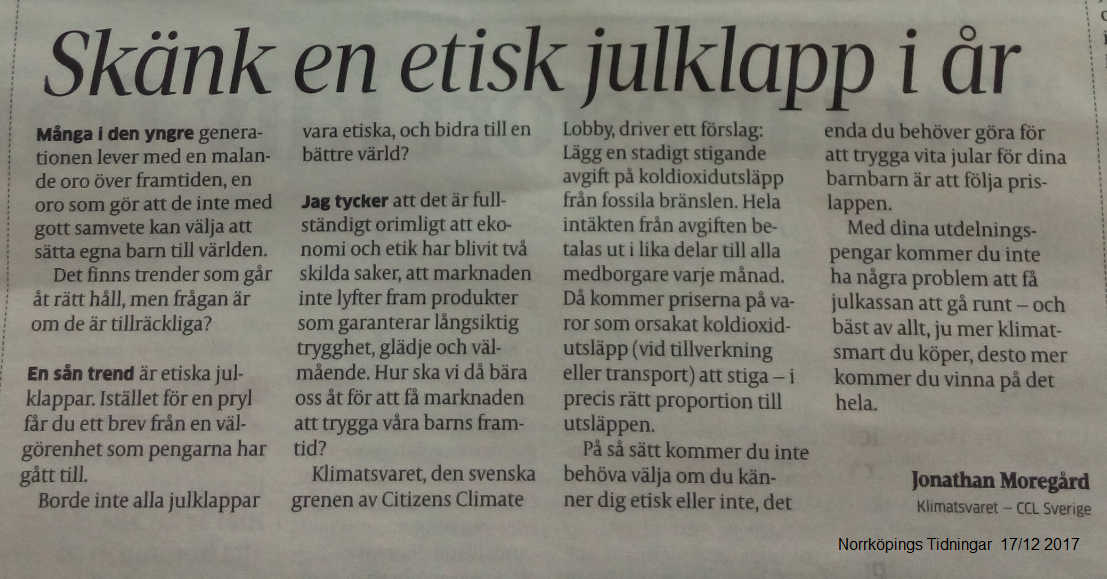 Skänk en etisk julklapp i år

Många i den yngre generationen lever med en malande oro över framtiden, en oro som gör att de inte med gott samvete kan välja att sätta egna barn till världen.

Det finns trender som går åt rätt håll, men frågan är om de är tillräckliga?

En sån trend är etiska julklappar. Istället för en pryl får du ett brev från en välgörenhet som pengarna har gått till.

Borde inte alla julklappar vara etiska, och bidra till en bättre värld?

Jag tycker att det är fullständigt orimligt att ekonomi och etik har blivit två skilda saker, att marknaden inte lyfter fram produkter som garanterar långsiktig trygghet, glädje och välmående. Hur ska vi då bära oss åt för att få marknaden att trygga våra barns framtid?

Klimatsvaret, den svenska grenen av Citizens Climate Lobby, driver ett förslag: Lägg en stadigt stigande avgift på koldioxidutsläpp från fossila bränslen. Hela intäkten från avgiften betalas ut i lika delar till alla medborgare varje månad. Då kommer priserna på varor som orsakat koldioxidutsläpp (vid tillverkning eller transport) att stiga – i precis rätt proportion till utsläppen.

På så sätt kommer du inte behöva välja om du känner dig etisk eller inte, det enda du behöver göra för att trygga vita jular för dina barnbarn är att följa prislappen.

Med dina utdelningspengar kommer du inte ha några problem att få julkassan att gå runt – och bäst av allt, ju mer klimatsmart du köper, desto mer kommer du vinna på det hela.

Jonathan Moregård
Klimatsvaret – CCL Sverige

Norrköpings Tidningar 17/12 2017